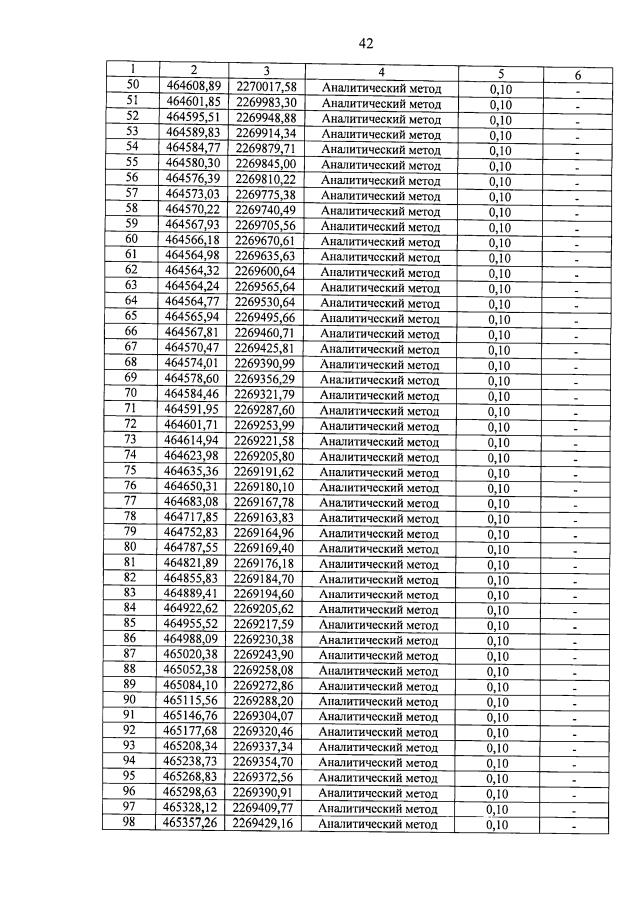 42

| 1 | 2 | 3 | 4 | 5 | 6 |
|---|---|---|---|---|---|
| 50 | 464608,89 | 2270017,58 | Аналитический метод | 0,10 | - |
| 51 | 464601,85 | 2269983,30 | Аналитический метод | 0,10 | - |
| 52 | 464595,51 | 2269948,88 | Аналитический метод | 0,10 | - |
| 53 | 464589,83 | 2269914,34 | Аналитический метод | 0,10 | - |
| 54 | 464584,77 | 2269879,71 | Аналитический метод | 0,10 | - |
| 55 | 464580,30 | 2269845,00 | Аналитический метод | 0,10 | - |
| 56 | 464576,39 | 2269810,22 | Аналитический метод | 0,10 | - |
| 57 | 464573,03 | 2269775,38 | Аналитический метод | 0,10 | - |
| 58 | 464570,22 | 2269740,49 | Аналитический метод | 0,10 | - |
| 59 | 464567,93 | 2269705,56 | Аналитический метод | 0,10 | - |
| 60 | 464566,18 | 2269670,61 | Аналитический метод | 0,10 | - |
| 61 | 464564,98 | 2269635,63 | Аналитический метод | 0,10 | - |
| 62 | 464564,32 | 2269600,64 | Аналитический метод | 0,10 | - |
| 63 | 464564,24 | 2269565,64 | Аналитический метод | 0,10 | - |
| 64 | 464564,77 | 2269530,64 | Аналитический метод | 0,10 | - |
| 65 | 464565,94 | 2269495,66 | Аналитический метод | 0,10 | - |
| 66 | 464567,81 | 2269460,71 | Аналитический метод | 0,10 | - |
| 67 | 464570,47 | 2269425,81 | Аналитический метод | 0,10 | - |
| 68 | 464574,01 | 2269390,99 | Аналитический метод | 0,10 | - |
| 69 | 464578,60 | 2269356,29 | Аналитический метод | 0,10 | - |
| 70 | 464584,46 | 2269321,79 | Аналитический метод | 0,10 | - |
| 71 | 464591,95 | 2269287,60 | Аналитический метод | 0,10 | - |
| 72 | 464601,71 | 2269253,99 | Аналитический метод | 0,10 | - |
| 73 | 464614,94 | 2269221,58 | Аналитический метод | 0,10 | - |
| 74 | 464623,98 | 2269205,80 | Аналитический метод | 0,10 | - |
| 75 | 464635,36 | 2269191,62 | Аналитический метод | 0,10 | - |
| 76 | 464650,31 | 2269180,10 | Аналитический метод | 0,10 | - |
| 77 | 464683,08 | 2269167,78 | Аналитический метод | 0,10 | - |
| 78 | 464717,85 | 2269163,83 | Аналитический метод | 0,10 | - |
| 79 | 464752,83 | 2269164,96 | Аналитический метод | 0,10 | - |
| 80 | 464787,55 | 2269169,40 | Аналитический метод | 0,10 | - |
| 81 | 464821,89 | 2269176,18 | Аналитический метод | 0,10 | - |
| 82 | 464855,83 | 2269184,70 | Аналитический метод | 0,10 | - |
| 83 | 464889,41 | 2269194,60 | Аналитический метод | 0,10 | - |
| 84 | 464922,62 | 2269205,62 | Аналитический метод | 0,10 | - |
| 85 | 464955,52 | 2269217,59 | Аналитический метод | 0,10 | - |
| 86 | 464988,09 | 2269230,38 | Аналитический метод | 0,10 | - |
| 87 | 465020,38 | 2269243,90 | Аналитический метод | 0,10 | - |
| 88 | 465052,38 | 2269258,08 | Аналитический метод | 0,10 | - |
| 89 | 465084,10 | 2269272,86 | Аналитический метод | 0,10 | - |
| 90 | 465115,56 | 2269288,20 | Аналитический метод | 0,10 | - |
| 91 | 465146,76 | 2269304,07 | Аналитический метод | 0,10 | - |
| 92 | 465177,68 | 2269320,46 | Аналитический метод | 0,10 | - |
| 93 | 465208,34 | 2269337,34 | Аналитический метод | 0,10 | - |
| 94 | 465238,73 | 2269354,70 | Аналитический метод | 0,10 | - |
| 95 | 465268,83 | 2269372,56 | Аналитический метод | 0,10 | - |
| 96 | 465298,63 | 2269390,91 | Аналитический метод | 0,10 | - |
| 97 | 465328,12 | 2269409,77 | Аналитический метод | 0,10 | - |
| 98 | 465357,26 | 2269429,16 | Аналитический метод | 0,10 | - |